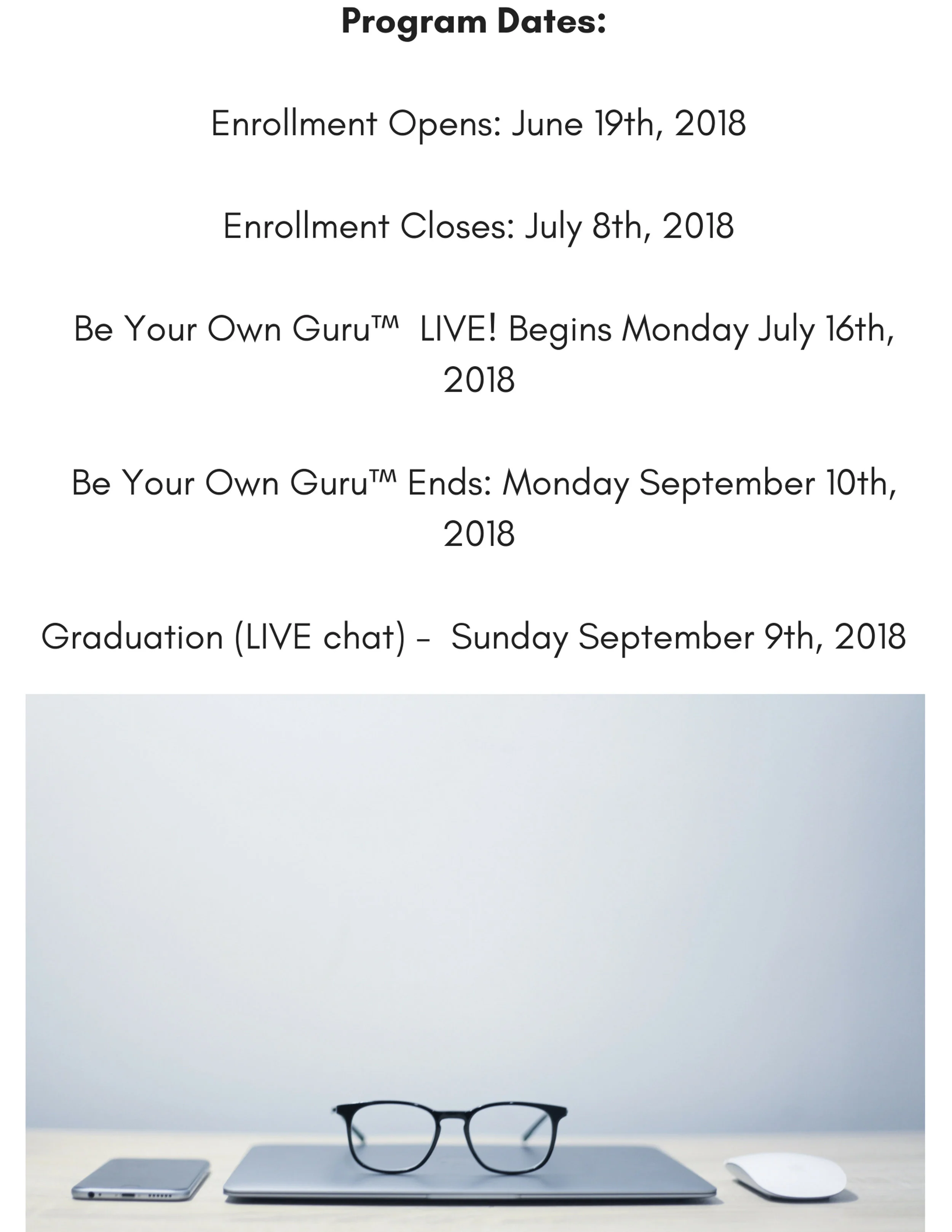 Program Dates:

Enrollment Opens: June 19th, 2018

Enrollment Closes: July 8th, 2018

Be Your Own Guru™ LIVE! Begins Monday July 16th, 2018

Be Your Own Guru™ Ends: Monday September 10th, 2018

Graduation (LIVE chat) - Sunday September 9th, 2018